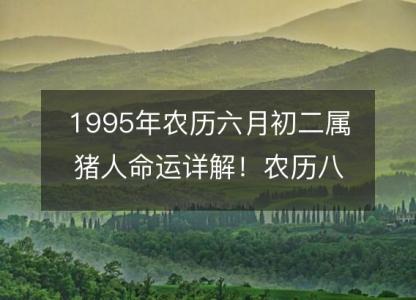 1995年农历六月初二属猪人命运详解！农历八